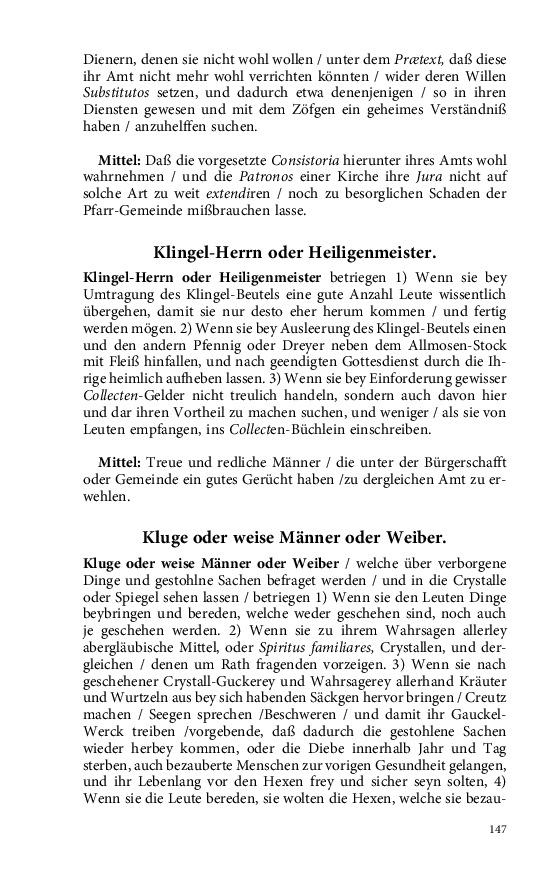 Dienern, denen sie nicht wohl wollen / unter dem Prætext, daß diese ihr Amt nicht mehr wohl verrichten könnten / wider deren Willen Substitutos setzen, und dadurch etwa denenjenigen / so in ihren Diensten gewesen und mit dem Zöfgen ein geheimes Verständniß haben / anzuhelffen suchen.

Mittel: Daß die vorgesetzte Consistoria hierunter ihres Amts wohl wahrnehmen / und die Patronos einer Kirche ihre Jura nicht auf solche Art zu weit extendiren / noch zu besorglichen Schaden der Pfarr-Gemeinde mißbrauchen lasse.

Klingel-Herrn oder Heiligenmeister.

Klingel-Herrn oder Heiligenmeister betriegen 1) Wenn sie bey Umtragung des Klingel-Beutels eine gute Anzahl Leute wissentlich übergehen, damit sie nur desto eher herum kommen / und fertig werden mögen. 2) Wenn sie bey Ausleerung des Klingel-Beutels einen und den andern Pfennig oder Dreyer neben dem Allmosen-Stock mit Fleiß hinfallen, und nach geendigten Gottesdienst durch die Ihrige heimlich aufheben lassen. 3) Wenn sie bey Einforderung gewisser Collecten-Gelder nicht treulich handeln, sondern auch davon hier und dar ihren Vortheil zu machen suchen, und weniger / als sie von Leuten empfangen, ins Collecten-Büchlein einschreiben.

Mittel: Treue und redliche Männer / die unter der Bürgerschafft oder Gemeinde ein gutes Gerücht haben /zu dergleichen Amt zu erwehlen.

Kluge oder weise Männer oder Weiber.

Kluge oder weise Männer oder Weiber / welche über verborgene Dinge und gestohlne Sachen befraget werden / und in die Crystalle oder Spiegel sehen lassen / betriegen 1) Wenn sie den Leuten Dinge beybringen und bereden, welche weder geschehen sind, noch auch je geschehen werden. 2) Wenn sie zu ihrem Wahrsagen allerley abergläubische Mittel, oder Spiritus familiares, Crystallen, und dergleichen / denen um Rath fragenden vorzeigen. 3) Wenn sie nach geschehener Crystall-Guckerey und Wahrsagerey allerhand Kräuter und Wurtzeln aus bey sich habenden Säckgen hervor bringen / Creutz machen / Seegen sprechen /Beschweren / und damit ihr Gauckel-Werck treiben /vorgebende, daß dadurch die gestohlene Sachen wieder herbey kommen, oder die Diebe innerhalb Jahr und Tag sterben, auch bezauberte Menschen zur vorigen Gesundheit gelangen, und ihr Lebenlang vor den Hexen frey und sicher seyn solten, 4) Wenn sie die Leute bereden, sie wolten die Hexen, welche sie bezau-

147